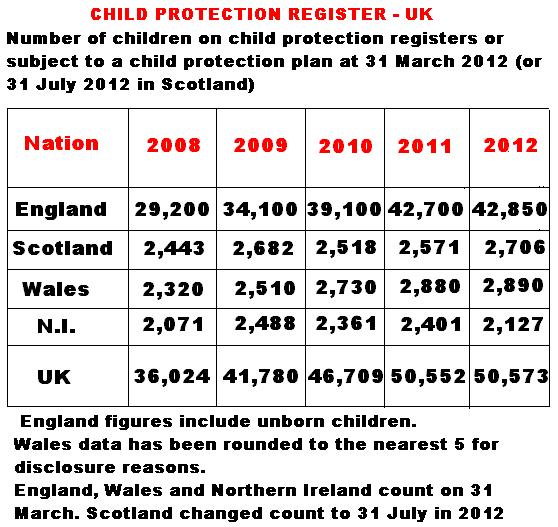 CHILD PROTECTION REGISTER - UK

Number of children on child protection registers or subject to a child protection plan at 31 March 2012 (or 31 July 2012 in Scotland)

| Nation | 2008 | 2009 | 2010 | 2011 | 2012 |
|---|---|---|---|---|---|
| England | 29,200 | 34,100 | 39,100 | 42,700 | 42,850 |
| Scotland | 2,443 | 2,682 | 2,518 | 2,571 | 2,706 |
| Wales | 2,320 | 2,510 | 2,730 | 2,880 | 2,890 |
| N.I. | 2,071 | 2,488 | 2,361 | 2,401 | 2,127 |
| UK | 36,024 | 41,780 | 46,709 | 50,552 | 50,573 |

England figures include unborn children.
Wales data has been rounded to the nearest 5 for disclosure reasons.
England, Wales and Northern Ireland count on 31 March. Scotland changed count to 31 July in 2012